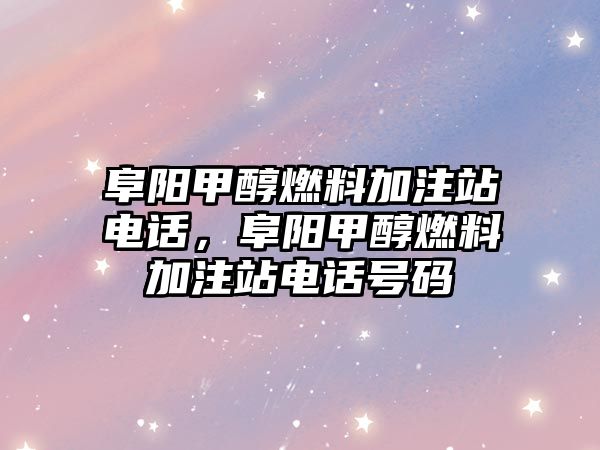 阜阳甲醇燃料加注站电话，阜阳甲醇燃料加注站电话号码